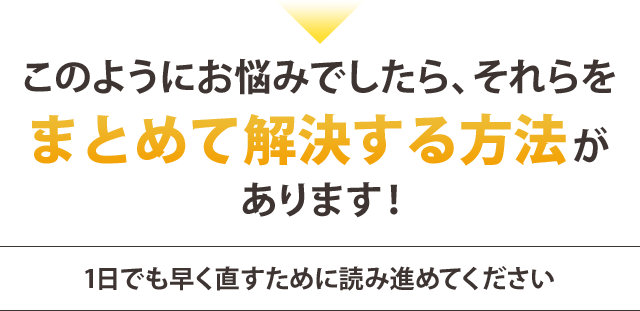 このようにお悩みでしたら、それらを
まとめて解決する方法が
あります！

1日でも早く直すために読み進めてください